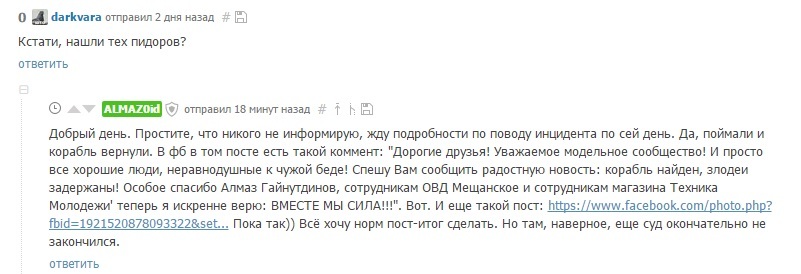 0 darkvara отправил 2 дня назад #

Кстати, нашли тех пидоров?

ответить

ALMAZ0id отправил 18 минут назад #

Добрый день. Простите, что никого не информирую, жду подробности по поводу инцидента по сей день. Да, поймали и корабль вернули. В фб в том посте есть такой коммент: "Дорогие друзья! Уважаемое модельное сообщество! И просто все хорошие люди, неравнодушные к чужой беде! Спешу Вам сообщить радостную новость: корабль найден, злодеи задержаны! Особое спасибо Алмаз Гайнутдинов, сотрудникам ОВД Мещанское и сотрудникам магазина Техника Молодежи' теперь я искренне верю: ВМЕСТЕ МЫ СИЛА!!!". Вот. И еще такой пост: https://www.facebook.com/photo.php?fbid=1921520878093322&set... Пока так)) Всё хочу норм пост-итог сделать. Но там, наверное, еще суд окончательно не закончился.

ответить